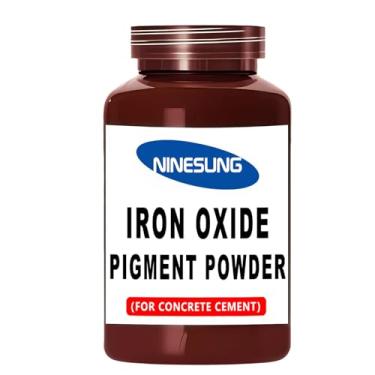 NINESUNG

IRON OXIDE
PIGMENT POWDER

(FOR CONCRETE CEMENT)